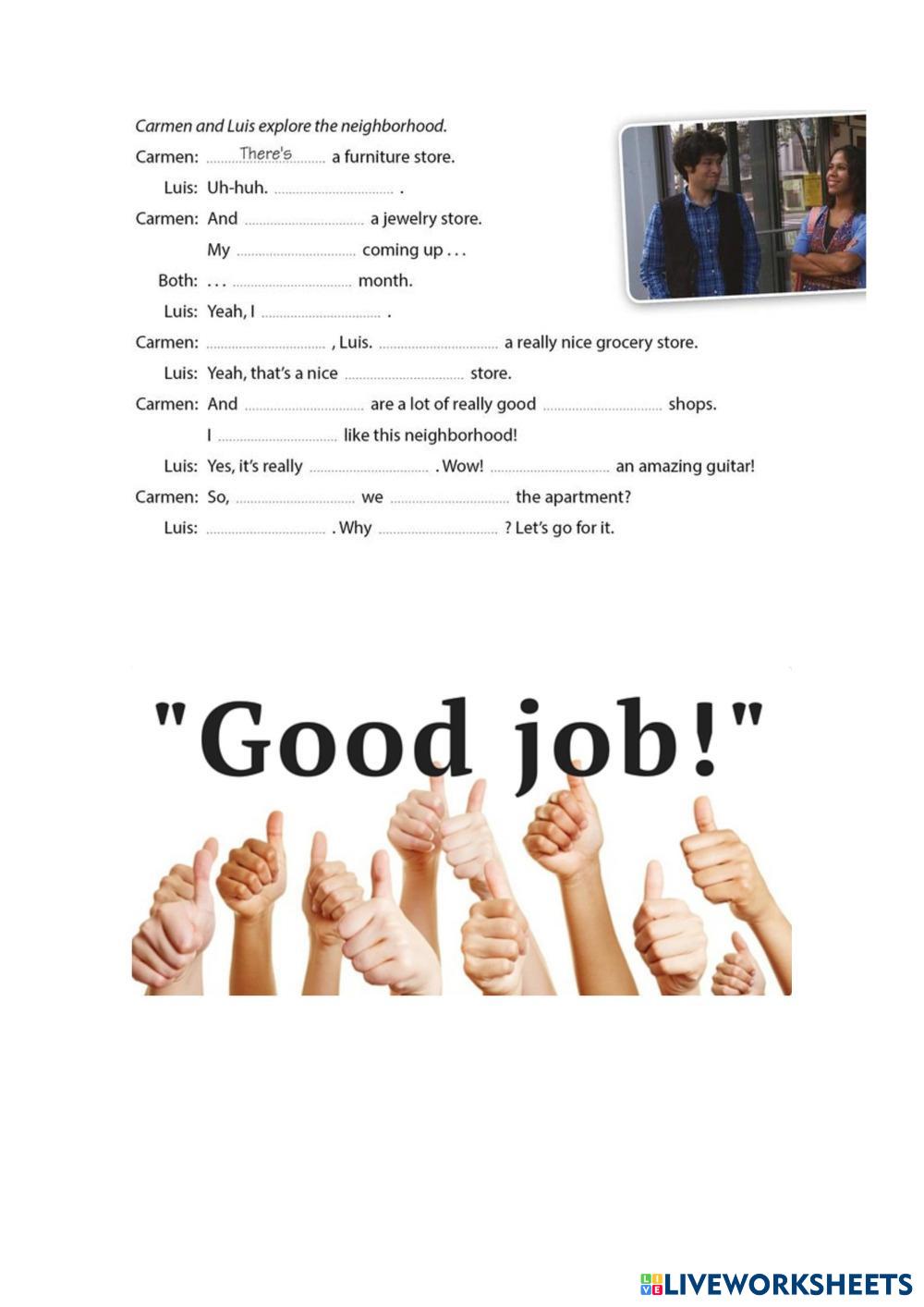 Carmen and Luis explore the neighborhood.

Carmen: There's a furniture store.

Luis: Uh-huh. ____ .

Carmen: And ____ a jewelry store.

My ____ coming up . . .

Both: . . . ____ month.

Luis: Yeah, I ____ .

Carmen: ____ , Luis. ____ a really nice grocery store.

Luis: Yeah, that's a nice ____ store.

Carmen: And ____ are a lot of really good ____ shops.

I ____ like this neighborhood!

Luis: Yes, it's really ____ . Wow! ____ an amazing guitar!

Carmen: So, ____ we ____ the apartment?

Luis: ____ . Why ____ ? Let's go for it.

"Good job!"

LIVEWORKSHEETS